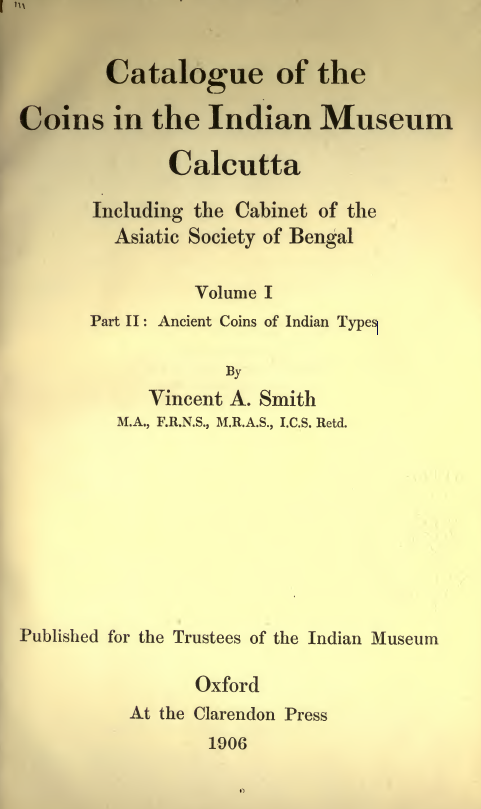 Catalogue of the Coins in the Indian Museum Calcutta

Including the Cabinet of the Asiatic Society of Bengal

Volume I

Part II: Ancient Coins of Indian Types

By

Vincent A. Smith

M.A., F.R.N.S., M.R.A.S., I.C.S. Retd.

Published for the Trustees of the Indian Museum

Oxford

At the Clarendon Press

1906